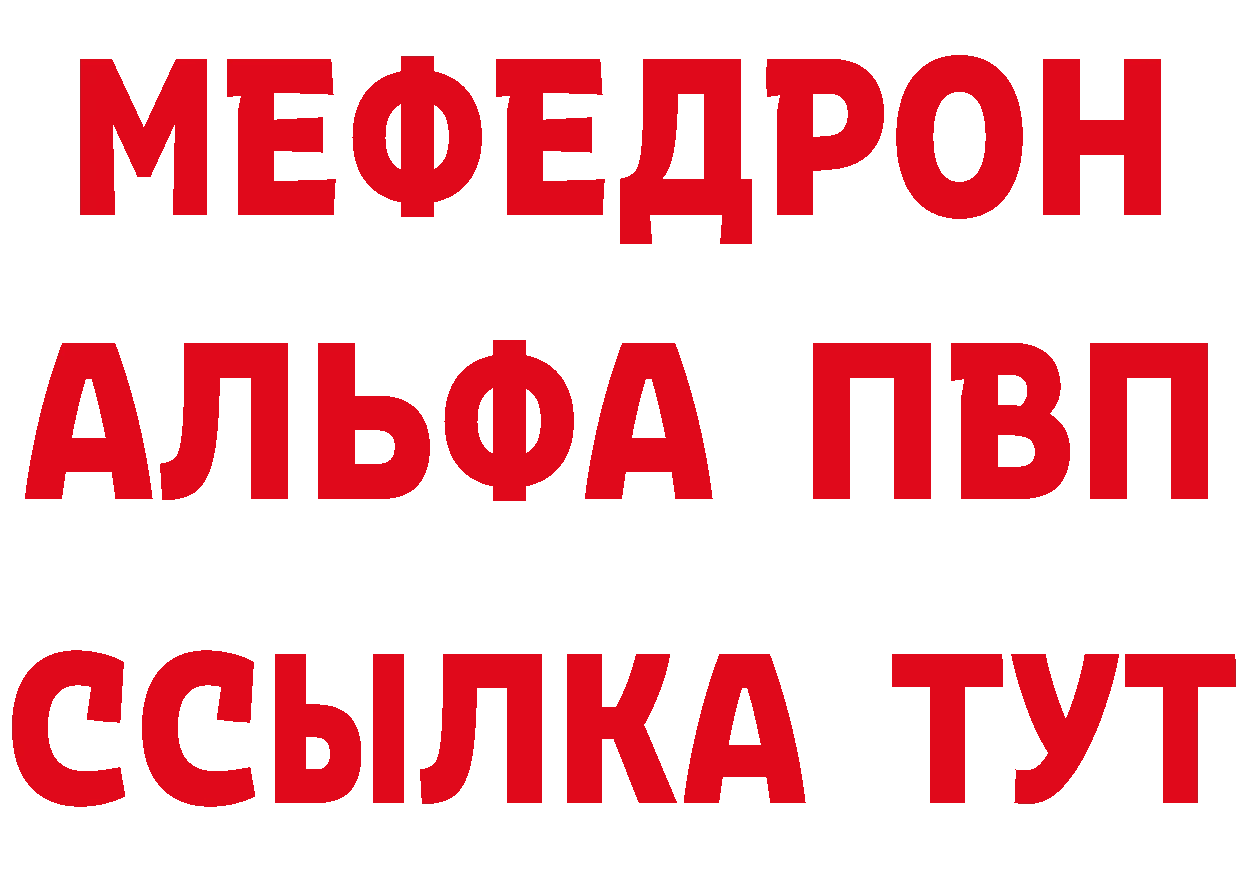 МЕФЕДРОН
АЛЬФА ПВП
ССЫЛКА ТУТ